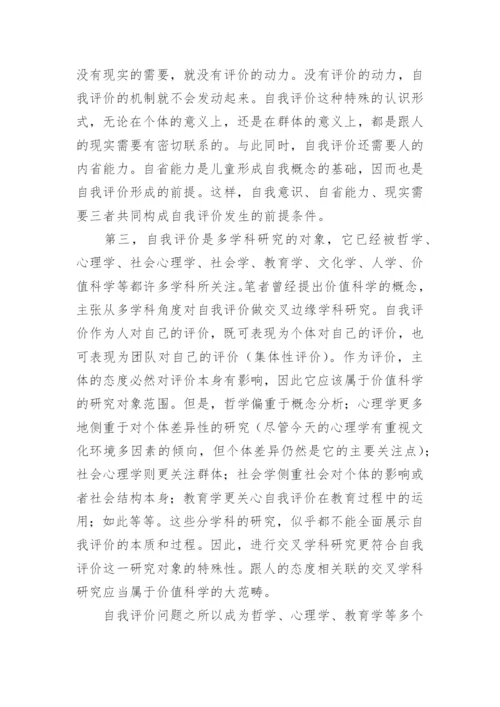 没有现实的需要，就没有评价的动力。没有评价的动力，自我评价的机制就不会发动起来。自我评价这种特殊的认识形式，无论在个体的意义上，还是在群体的意义上，都是跟人的现实需要有密切联系的。与此同时，自我评价还需要人的内省能力。自省能力是儿童形成自我概念的基础，因而也是自我评价形成的前提。这样，自我意识、自省能力、现实需要三者共同构成自我评价发生的前提条件。

第三，自我评价是多学科研究的对象，它已经被哲学、心理学、社会心理学、社会学、教育学、文化学、人学、价值科学等都许多学科所关注。笔者曾经提出价值科学的概念，主张从多学科角度对自我评价做交叉边缘学科研究。自我评价作为人对自己的评价，既可表现为个体对自己的评价，也可表现为团队对自己的评价（集体性评价）。作为评价，主体的态度必然对评价本身有影响，因此它应该属于价值科学的研究对象范围。但是，哲学偏重于概念分析；心理学更多地侧重于对个体差异性的研究（尽管今天的心理学有重视文化环境多因素的倾向，但个体差异仍然是它的主要关注点）；社会心理学则更关注群体；社会学侧重社会对个体的影响或者社会结构本身；教育学更关心自我评价在教育过程中的运用；如此等等。这些分学科的研究，似乎都不能全面展示自我评价的本质和过程。因此，进行交叉学科研究更符合自我评价这一研究对象的特殊性。跟人的态度相关联的交叉学科研究应当属于价值科学的大范畴。

自我评价问题之所以成为哲学、心理学、教育学等多个